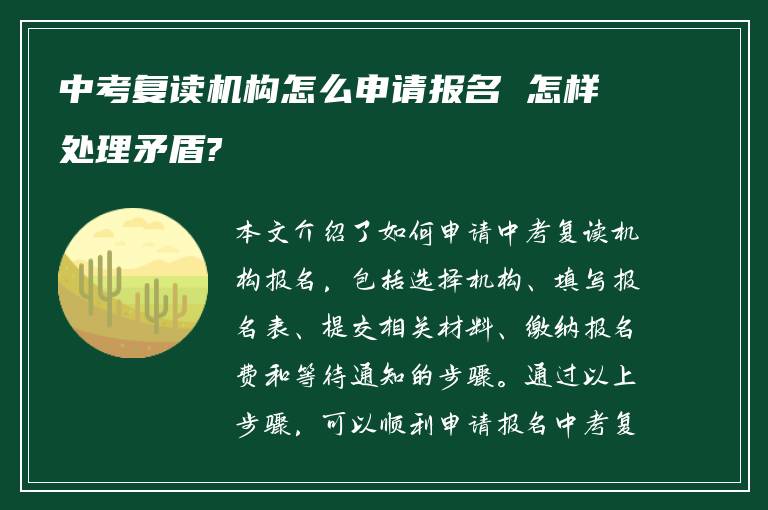 中考复读机构怎么申请报名 怎样处理矛盾?

本文介绍了如何申请中考复读机构报名，包括选择机构、填写报名表、提交相关材料、缴纳报名费和等待通知的步骤。通过以上步骤，可以顺利申请报名中考复